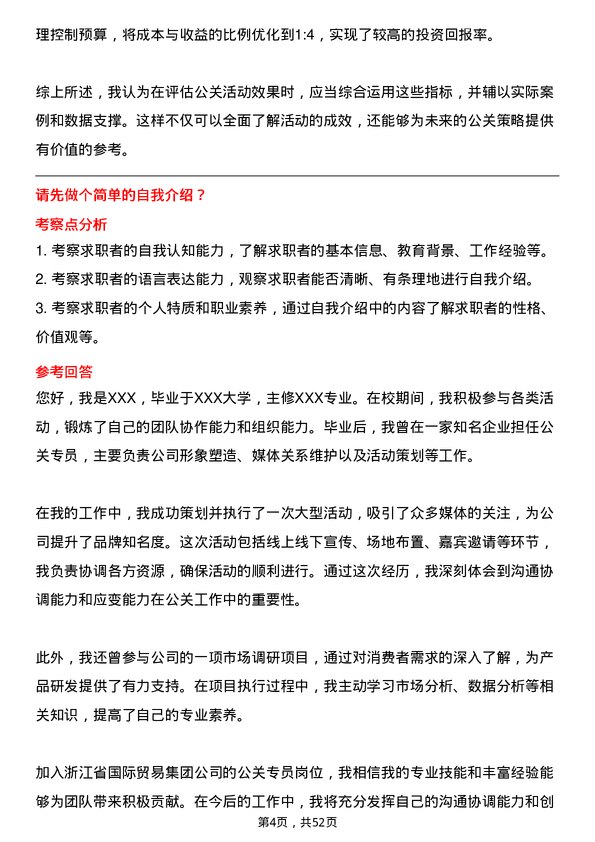 理控制预算，将成本与收益的比例优化到1:4，实现了较高的投资回报率。

综上所述，我认为在评估公关活动效果时，应当综合运用这些指标，并辅以实际案例和数据支撑。这样不仅可以全面了解活动的成效，还能够为未来的公关策略提供有价值的参考。

请先做个简单的自我介绍？

考察点分析

1. 考察求职者的自我认知能力，了解求职者的基本信息、教育背景、工作经验等。
2. 考察求职者的语言表达能力，观察求职者能否清晰、有条理地进行自我介绍。
3. 考察求职者的个人特质和职业素养，通过自我介绍中的内容了解求职者的性格、价值观等。

参考回答

您好，我是XXX，毕业于XXX大学，主修XXX专业。在校期间，我积极参与各类活动，锻炼了自己的团队协作能力和组织能力。毕业后，我曾在一家知名企业担任公关专员，主要负责公司形象塑造、媒体关系维护以及活动策划等工作。

在我的工作中，我成功策划并执行了一次大型活动，吸引了众多媒体的关注，为公司提升了品牌知名度。这次活动包括线上线下宣传、场地布置、嘉宾邀请等环节，我负责协调各方资源，确保活动的顺利进行。通过这次经历，我深刻体会到沟通协调能力和应变能力在公关工作中的重要性。

此外，我还曾参与公司的一项市场调研项目，通过对消费者需求的深入了解，为产品研发提供了有力支持。在项目执行过程中，我主动学习市场分析、数据分析等相关知识，提高了自己的专业素养。

加入浙江省国际贸易集团公司的公关专员岗位，我相信我的专业技能和丰富经验能够为团队带来积极贡献。在今后的工作中，我将充分发挥自己的沟通协调能力和创

第4页，共52页